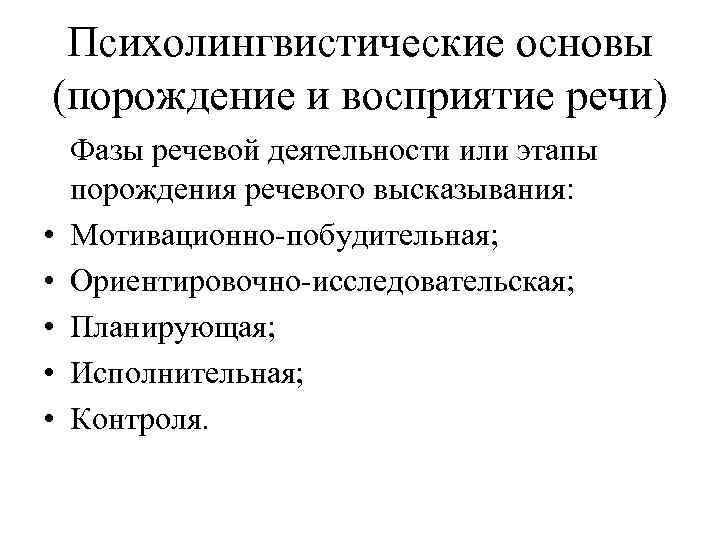 Психолингвистические основы (порождение и восприятие речи)

Фазы речевой деятельности или этапы порождения речевого высказывания:

• Мотивационно-побудительная;
• Ориентировочно-исследовательская;
• Планирующая;
• Исполнительная;
• Контроля.